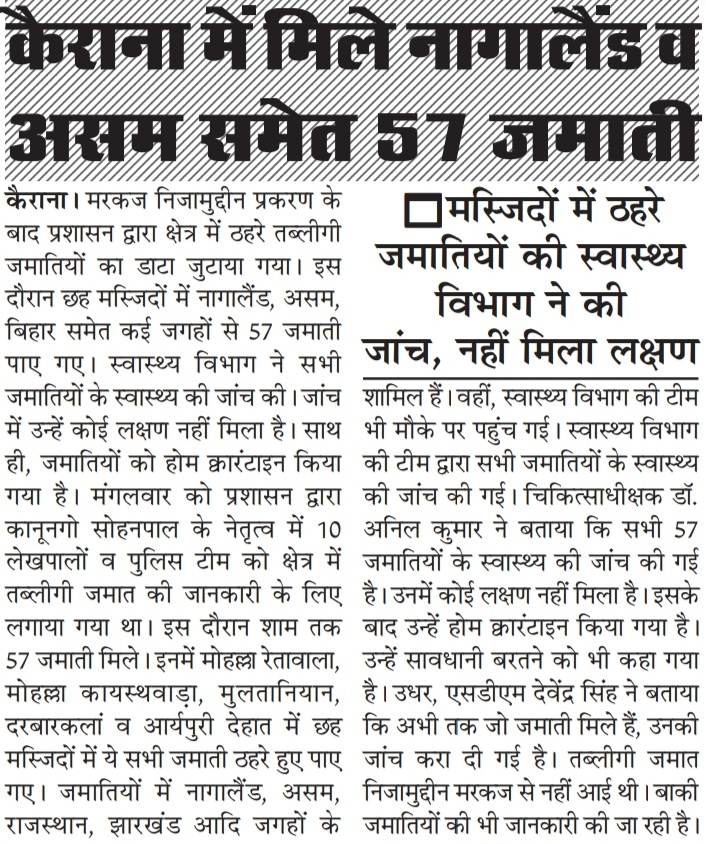 कैराना में मिले नागालैंड व असम समेत 57 जमाती

कैराना। मरकज निजामुद्दीन प्रकरण के बाद प्रशासन द्वारा क्षेत्र में ठहरे तब्लीगी जमातियों का डाटा जुटाया गया। इस दौरान छह मस्जिदों में नागालैंड, असम, बिहार समेत कई जगहों से 57 जमाती पाए गए। स्वास्थ्य विभाग ने सभी जमातियों के स्वास्थ्य की जांच की। जांच में उन्हें कोई लक्षण नहीं मिला है। साथ ही, जमातियों को होम क्वारंटाइन किया गया है। मंगलवार को प्रशासन द्वारा कानूनगो सोहनपाल के नेतृत्व में 10 लेखपालों व पुलिस टीम को क्षेत्र में तब्लीगी जमात की जानकारी के लिए लगाया गया था। इस दौरान शाम तक 57 जमाती मिले। इनमें मोहल्ला रेतावाला, मोहल्ला कायस्थवाड़ा, मुलतानियान, दरबारकलां व आर्यपुरी देहात में छह मस्जिदों में ये सभी जमाती ठहरे हुए पाए गए। जमातियों में नागालैंड, असम, राजस्थान, झारखंड आदि जगहों के

मस्जिदों में ठहरे जमातियों की स्वास्थ्य विभाग ने की जांच, नहीं मिला लक्षण

शामिल हैं। वहीं, स्वास्थ्य विभाग की टीम भी मौके पर पहुंच गई। स्वास्थ्य विभाग की टीम द्वारा सभी जमातियों के स्वास्थ्य की जांच की गई। चिकित्साधीक्षक डॉ. अनिल कुमार ने बताया कि सभी 57 जमातियों के स्वास्थ्य की जांच की गई है। उनमें कोई लक्षण नहीं मिला है। इसके बाद उन्हें होम क्वारंटाइन किया गया है। उन्हें सावधानी बरतने को भी कहा गया है। उधर, एसडीएम देवेंद्र सिंह ने बताया कि अभी तक जो जमाती मिले हैं, उनकी जांच करा दी गई है। तब्लीगी जमात निजामुद्दीन मरकज से नहीं आई थी। बाकी जमातियों की भी जानकारी की जा रही है।